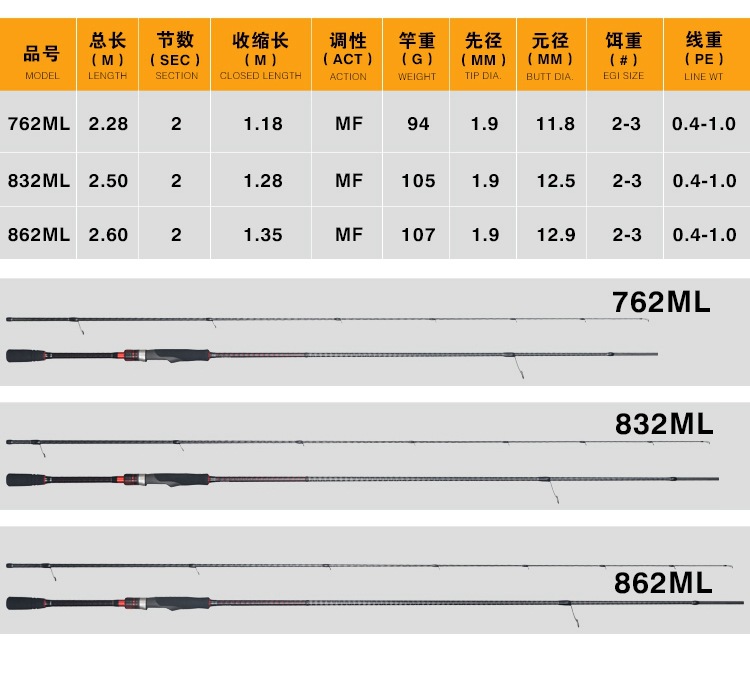 | 品号 MODEL | 总长 (M) LENGTH | 节数 (SEC) SECTION | 收缩长 (M) CLOSED LENGTH | 调性 (ACT) ACTION | 竿重 (G) WEIGHT | 先径 (MM) TIP DIA. | 元径 (MM) BUTT DIA. | 饵重 (#) EGI SIZE | 线重 (PE) LINE WT |
|---|---|---|---|---|---|---|---|---|---|
| 762ML | 2.28 | 2 | 1.18 | MF | 94 | 1.9 | 11.8 | 2-3 | 0.4-1.0 |
| 832ML | 2.50 | 2 | 1.28 | MF | 105 | 1.9 | 12.5 | 2-3 | 0.4-1.0 |
| 862ML | 2.60 | 2 | 1.35 | MF | 107 | 1.9 | 12.9 | 2-3 | 0.4-1.0 |

762ML

832ML

862ML